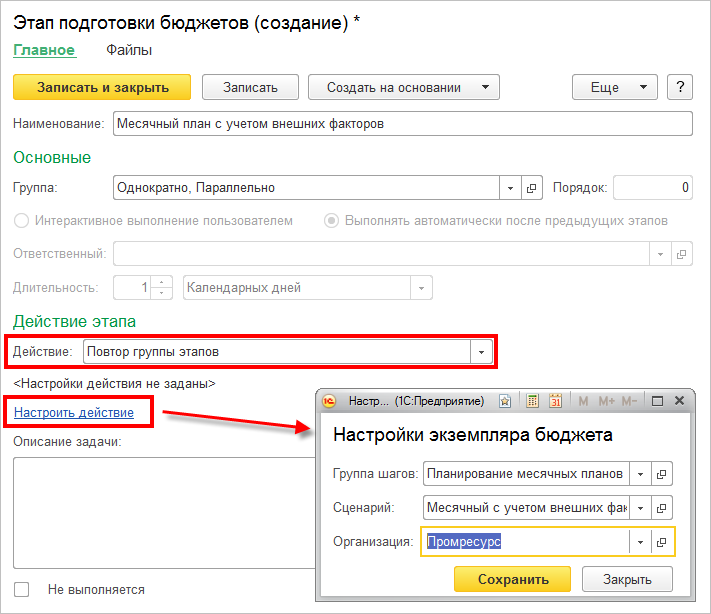 Этап подготовки бюджетов (создание) *

Главное Файлы

Записать и закрыть Записать Создать на основании Еще ?

Наименование: Месячный план с учетом внешних факторов

Основные

Группа: Однократно, Параллельно Порядок: 0

Интерактивное выполнение пользователем Выполнять автоматически после предыдущих этапов

Ответственный:

Длительность: 1 Календарных дней

Действие этапа

Действие: Повтор группы этапов

<Настройки действия не заданы>

Настроить действие

Описание задачи:

Не выполняется

Настр... (1С:Предприятие) M M+ M-

Настройки экземпляра бюджета

Группа шагов: Планирование месячных планов

Сценарий: Месячный с учетом внешних фак

Организация: Промресурс

Сохранить Закрыть